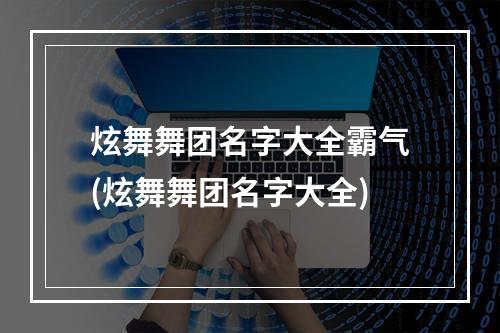 炫舞舞团名字大全霸气
(炫舞舞团名字大全)